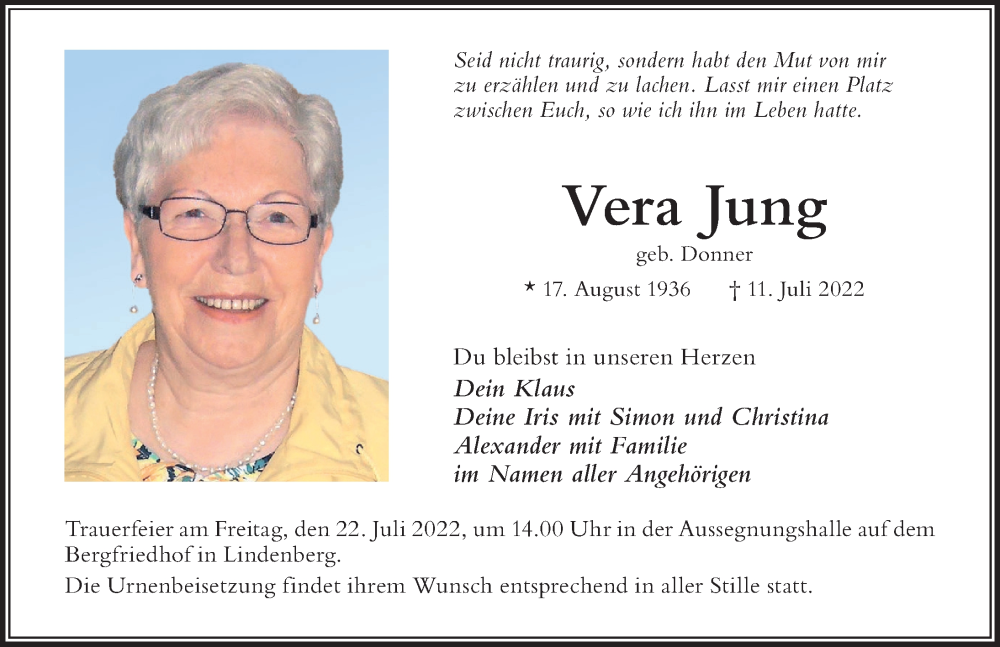 Seid nicht traurig, sondern habt den Mut von mir zu erzählen und zu lachen. Lasst mir einen Platz zwischen Euch, so wie ich ihn im Leben hatte.

Vera Jung

geb. Donner

* 17. August 1936 † 11. Juli 2022

Du bleibst in unseren Herzen
Dein Klaus
Deine Iris mit Simon und Christina
Alexander mit Familie
im Namen aller Angehörigen

Trauerfeier am Freitag, den 22. Juli 2022, um 14.00 Uhr in der Aussegnungshalle auf dem Bergfriedhof in Lindenberg.

Die Urnenbeisetzung findet ihrem Wunsch entsprechend in aller Stille statt.